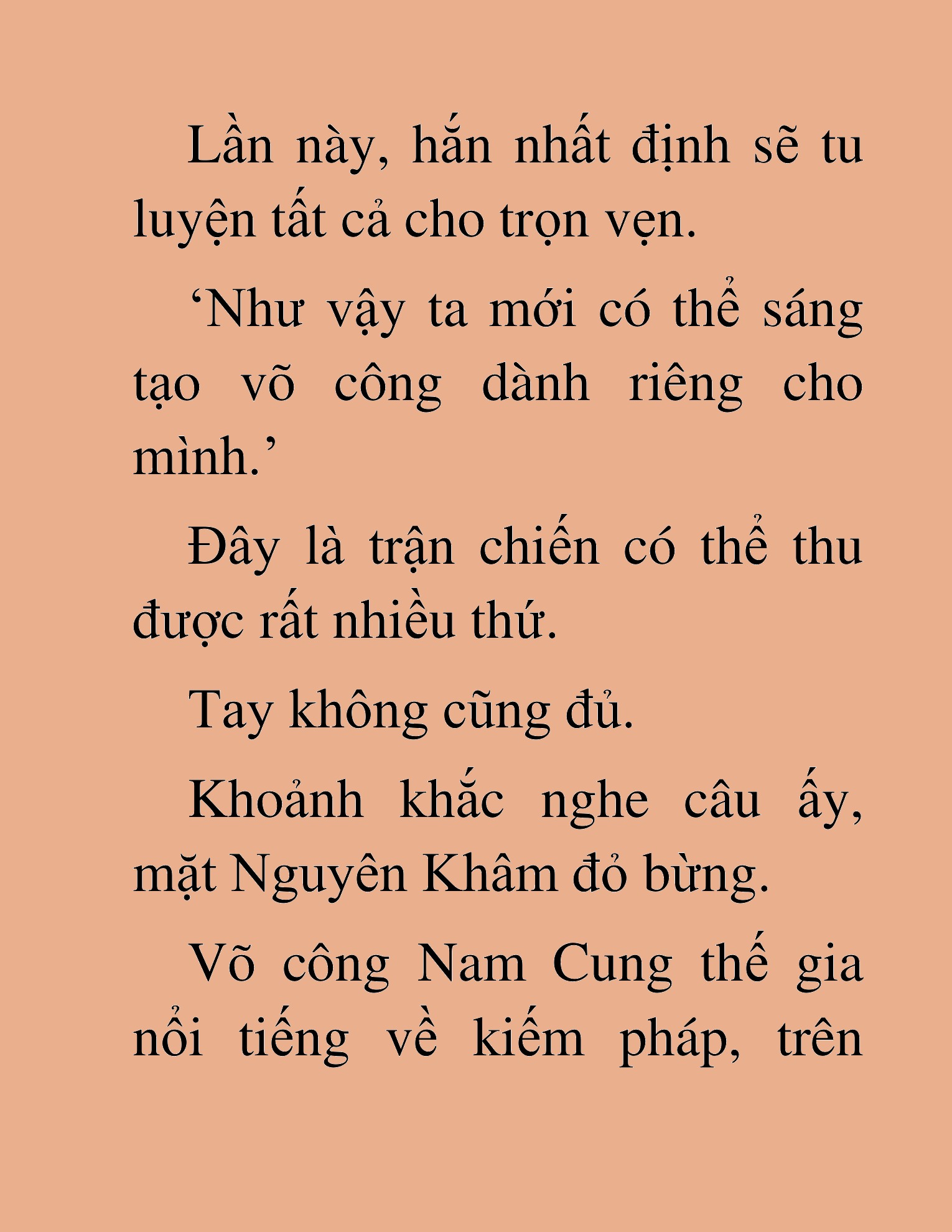 Lần này, hắn nhất định sẽ tu luyện tất cả cho trọn vẹn.

‘Như vậy ta mới có thể sáng tạo võ công dành riêng cho mình.’

Đây là trận chiến có thể thu được rất nhiều thứ.

Tay không cũng đủ.

Khoảnh khắc nghe câu ấy, mặt Nguyên Khâm đỏ bừng.

Võ công Nam Cung thế gia nổi tiếng về kiếm pháp, trên